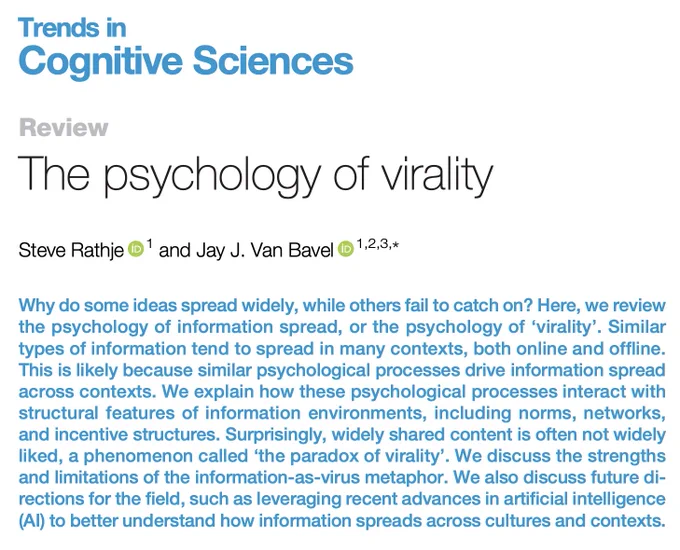 Trends in
Cognitive Sciences

Review
The psychology of virality

Steve Rathje $^{1}$ and Jay J. Van Bavel $^{1,2,3,*}$

Why do some ideas spread widely, while others fail to catch on? Here, we review the psychology of information spread, or the psychology of 'virality'. Similar types of information tend to spread in many contexts, both online and offline. This is likely because similar psychological processes drive information spread across contexts. We explain how these psychological processes interact with structural features of information environments, including norms, networks, and incentive structures. Surprisingly, widely shared content is often not widely liked, a phenomenon called 'the paradox of virality'. We discuss the strengths and limitations of the information-as-virus metaphor. We also discuss future directions for the field, such as leveraging recent advances in artificial intelligence (AI) to better understand how information spreads across cultures and contexts.